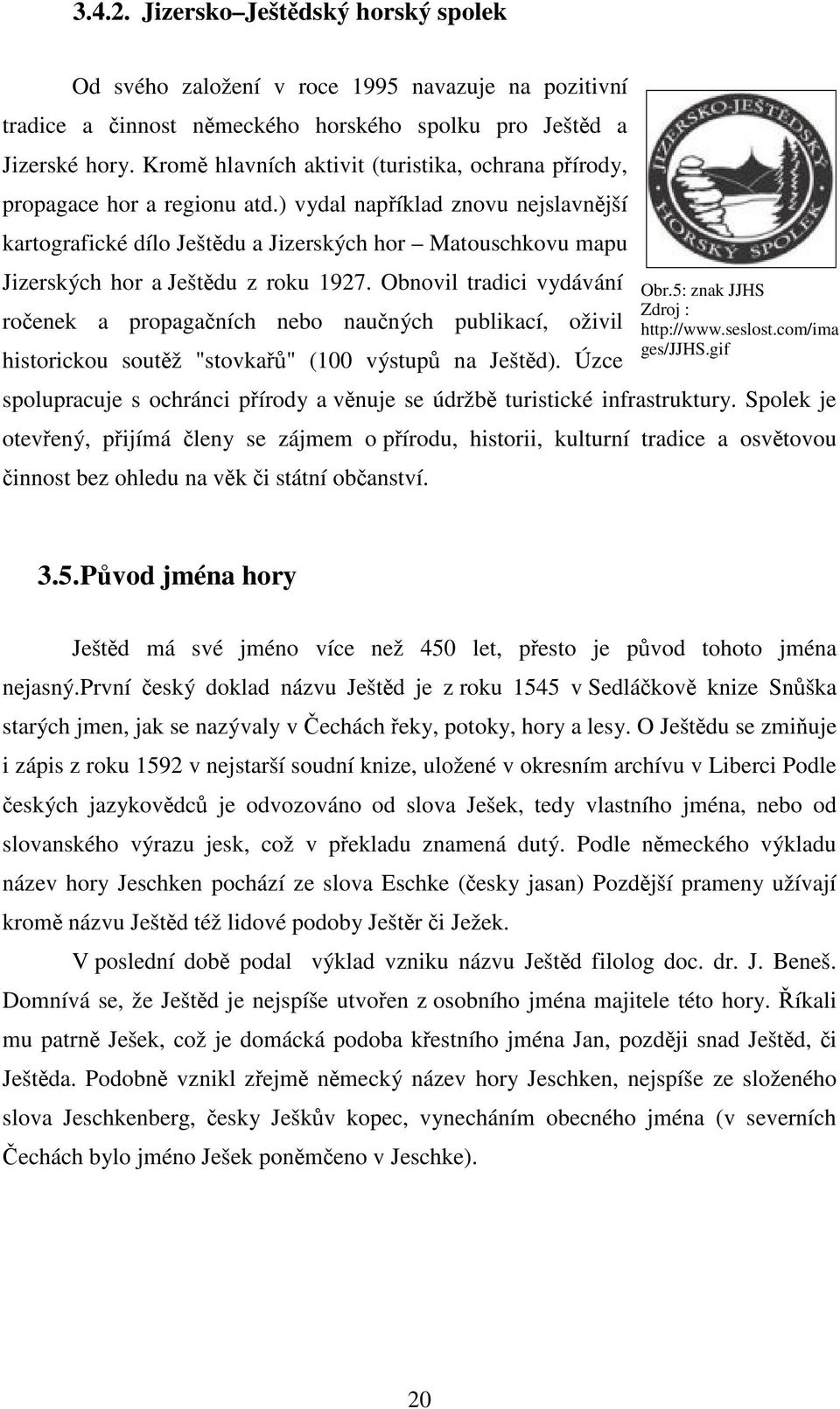 3.4.2. Jizersko–Ještědský horský spolek

Od svého založení v roce 1995 navazuje na pozitivní tradice a činnost německého horského spolku pro Ještěd a Jizerské hory. Kromě hlavních aktivit (turistika, ochrana přírody, propagace hor a regionu atd.) vydal například znovu nejslavnější kartografické dílo Ještědu a Jizerských hor – Matouschkovu mapu Jizerských hor a Ještědu z roku 1927. Obnovil tradici vydávání ročenek a propagačních nebo naučných publikací, oživil historickou soutěž "stovkařů" (100 výstupů na Ještěd). Úzce spolupracuje s ochránci přírody a věnuje se údržbě turistické infrastruktury. Spolek je otevřený, přijímá členy se zájmem o přírodu, historii, kulturní tradice a osvětovou činnost bez ohledu na věk či státní občanství.

JIZERSKO-JEŠTĚDSKÝ HORSKÝ SPOLEK

Obr.5: znak JJHS
Zdroj : http://www.seslost.com/images/JJHS.gif

3.5.Původ jména hory

Ještěd má své jméno více než 450 let, přesto je původ tohoto jména nejasný.první český doklad názvu Ještěd je z roku 1545 v Sedláčkově knize Snůška starých jmen, jak se nazývaly v Čechách řeky, potoky, hory a lesy. O Ještědu se zmiňuje i zápis z roku 1592 v nejstarší soudní knize, uložené v okresním archívu v Liberci Podle českých jazykovědců je odvozováno od slova Ješek, tedy vlastního jména, nebo od slovanského výrazu jesk, což v překladu znamená dutý. Podle německého výkladu název hory Jeschken pochází ze slova Eschke (česky jasan) Pozdější prameny užívají kromě názvu Ještěd též lidové podoby Ještěr či Ježek.

V poslední době podal výklad vzniku názvu Ještěd filolog doc. dr. J. Beneš. Domnívá se, že Ještěd je nejspíše utvořen z osobního jména majitele této hory. Říkali mu patrně Ješek, což je domácká podoba křestního jména Jan, později snad Ještěd, či Ještěda. Podobně vznikl zřejmě německý název hory Jeschken, nejspíše ze složeného slova Jeschkenberg, česky Ješkův kopec, vynecháním obecného jména (v severních Čechách bylo jméno Ješek poněmčeno v Jeschke).

20